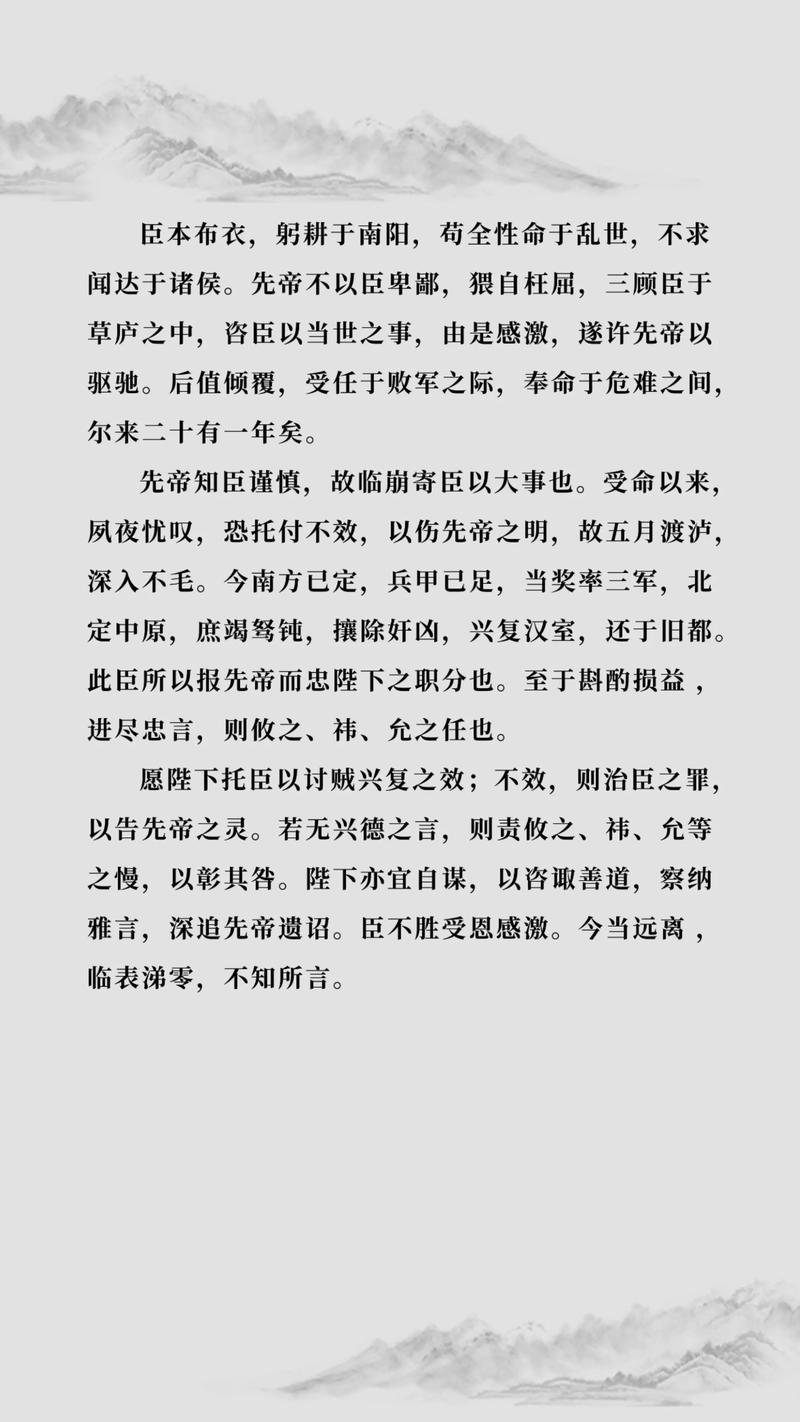 臣本布衣，躬耕于南阳，苟全性命于乱世，不求闻达于诸侯。先帝不以臣卑鄙，猥自枉屈，三顾臣于草庐之中，咨臣以当世之事，由是感激，遂许先帝以驱驰。后值倾覆，受任于败军之际，奉命于危难之间，尔来二十有一年矣。

先帝知臣谨慎，故临崩寄臣以大事也。受命以来，夙夜忧叹，恐托付不效，以伤先帝之明，故五月渡泸，深入不毛。今南方已定，兵甲已足，当奖率三军，北定中原，庶竭驽钝，攘除奸凶，兴复汉室，还于旧都。此臣所以报先帝而忠陛下之职分也。至于斟酌损益，进尽忠言，则攸之、祎、允之任也。

愿陛下托臣以讨贼兴复之效；不效，则治臣之罪，以告先帝之灵。若无兴德之言，则责攸之、祎、允等之慢，以彰其咎。陛下亦宜自谋，以咨诹善道，察纳雅言，深追先帝遗诏。臣不胜受恩感激。今当远离，临表涕零，不知所言。